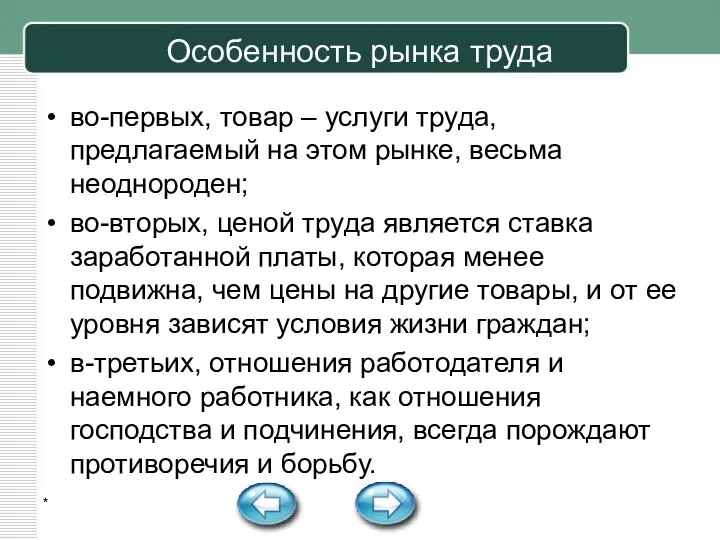 Особенность рынка труда

• во-первых, товар – услуги труда, предлагаемый на этом рынке, весьма неоднороден;

• во-вторых, ценой труда является ставка заработанной платы, которая менее подвижна, чем цены на другие товары, и от ее уровня зависят условия жизни граждан;

• в-третьих, отношения работодателя и наемного работника, как отношения господства и подчинения, всегда порождают противоречия и борьбу.

*